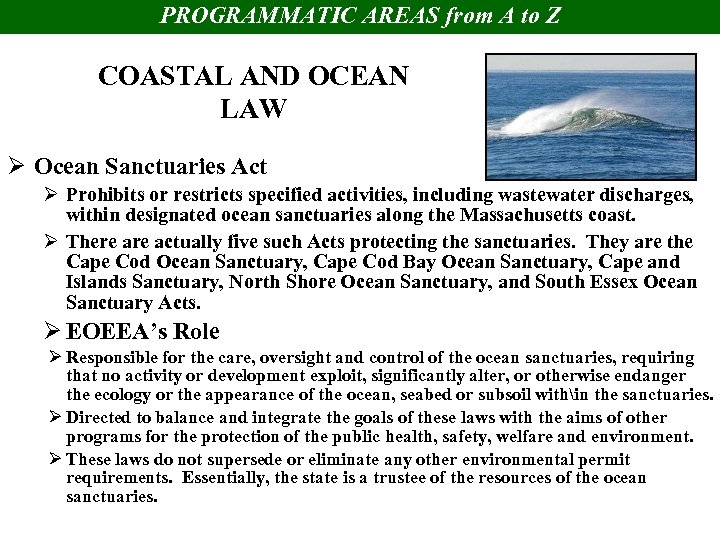 PROGRAMMATIC AREAS from A to Z

COASTAL AND OCEAN LAW

➢ Ocean Sanctuaries Act

➢ Prohibits or restricts specified activities, including wastewater discharges, within designated ocean sanctuaries along the Massachusetts coast.

➢ There are actually five such Acts protecting the sanctuaries. They are the Cape Cod Ocean Sanctuary, Cape Cod Bay Ocean Sanctuary, Cape and Islands Sanctuary, North Shore Ocean Sanctuary, and South Essex Ocean Sanctuary Acts.

➢ EOEEA's Role

➢ Responsible for the care, oversight and control of the ocean sanctuaries, requiring that no activity or development exploit, significantly alter, or otherwise endanger the ecology or the appearance of the ocean, seabed or subsoil with\in the sanctuaries.

➢ Directed to balance and integrate the goals of these laws with the aims of other programs for the protection of the public health, safety, welfare and environment.

➢ These laws do not supersede or eliminate any other environmental permit requirements. Essentially, the state is a trustee of the resources of the ocean sanctuaries.